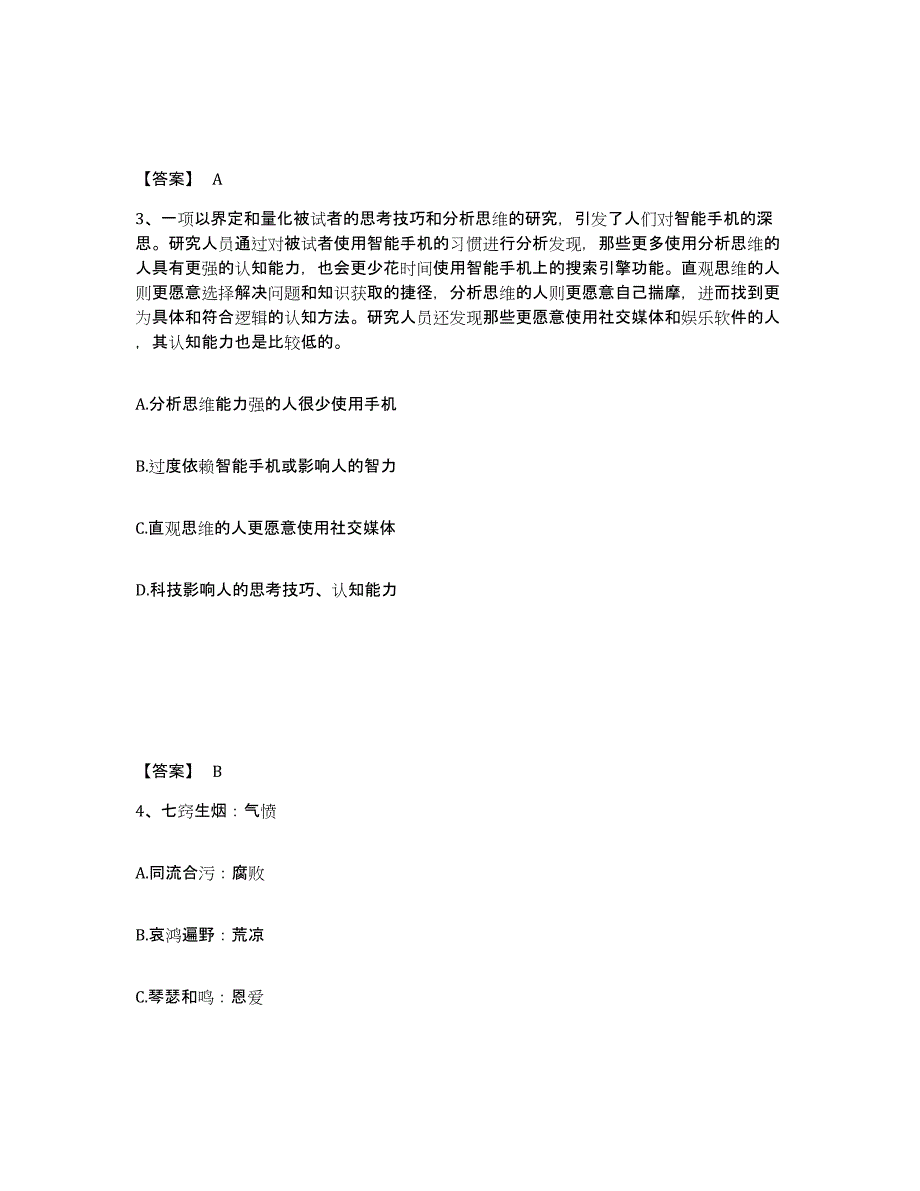 【答案】 A

3、一项以界定和量化被试者的思考技巧和分析思维的研究，引发了人们对智能手机的深思。研究人员通过对被试者使用智能手机的习惯进行分析发现，那些更多使用分析思维的人具有更强的认知能力，也会更少花时间使用智能手机上的搜索引擎功能。直观思维的人则更愿意选择解决问题和知识获取的捷径，分析思维的人则更愿意自己揣摩，进而找到更为具体和符合逻辑的认知方法。研究人员还发现那些更愿意使用社交媒体和娱乐软件的人，其认知能力也是比较低的。

A.分析思维能力强的人很少使用手机

B.过度依赖智能手机或影响人的智力

C.直观思维的人更愿意使用社交媒体

D.科技影响人的思考技巧、认知能力

【答案】 B

4、七窍生烟：气愤

A.同流合污：腐败

B.哀鸿遍野：荒凉

C.琴瑟和鸣：恩爱